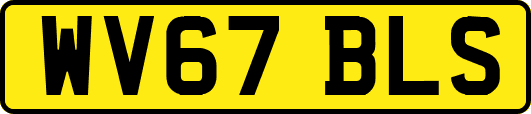 WV67 BLS